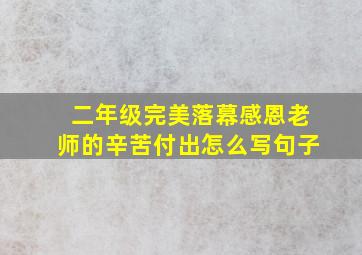 二年级完美落幕感恩老师的辛苦付出怎么写句子